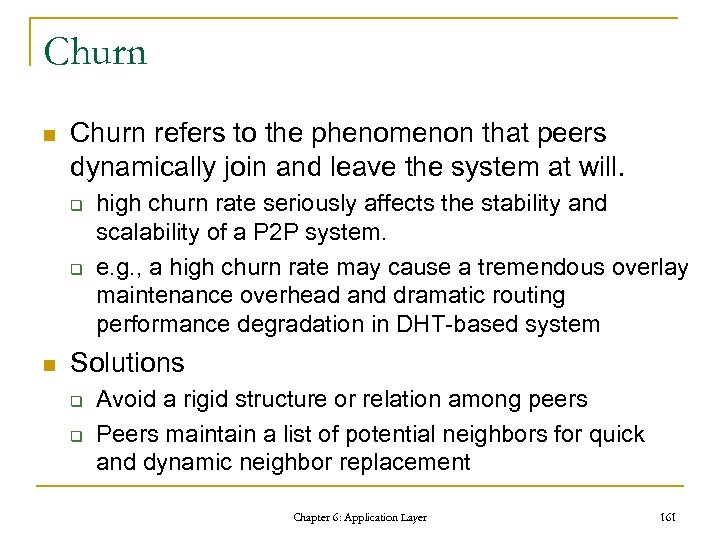 Churn

• Churn refers to the phenomenon that peers dynamically join and leave the system at will.
☐ high churn rate seriously affects the stability and scalability of a P2P system.
☐ e.g., a high churn rate may cause a tremendous overlay maintenance overhead and dramatic routing performance degradation in DHT-based system

• Solutions
☐ Avoid a rigid structure or relation among peers
☐ Peers maintain a list of potential neighbors for quick and dynamic neighbor replacement

Chapter 6: Application Layer

161